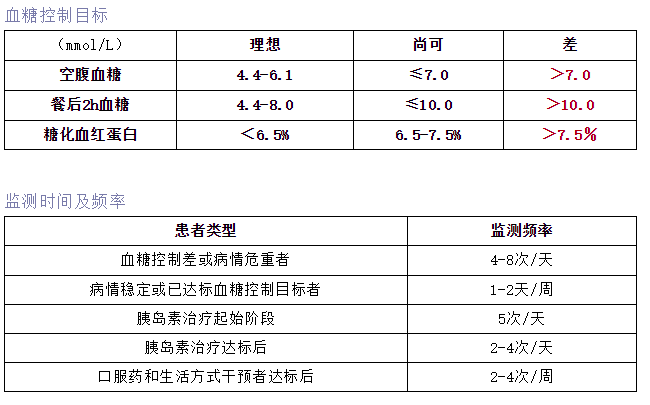 血糖控制目标

| （mmol/L） | 理想 | 尚可 | 差 |
|---|---|---|---|
| 空腹血糖 | 4.4-6.1 | ≤7.0 | ＞7.0 |
| 餐后2h血糖 | 4.4-8.0 | ≤10.0 | ＞10.0 |
| 糖化血红蛋白 | ＜6.5% | 6.5-7.5% | ＞7.5% |

监测时间及频率

| 患者类型 | 监测频率 |
|---|---|
| 血糖控制差或病情危重者 | 4-8次/天 |
| 病情稳定或已达标血糖控制目标者 | 1-2天/周 |
| 胰岛素治疗起始阶段 | 5次/天 |
| 胰岛素治疗达标后 | 2-4次/天 |
| 口服药和生活方式干预者达标后 | 2-4次/周 |